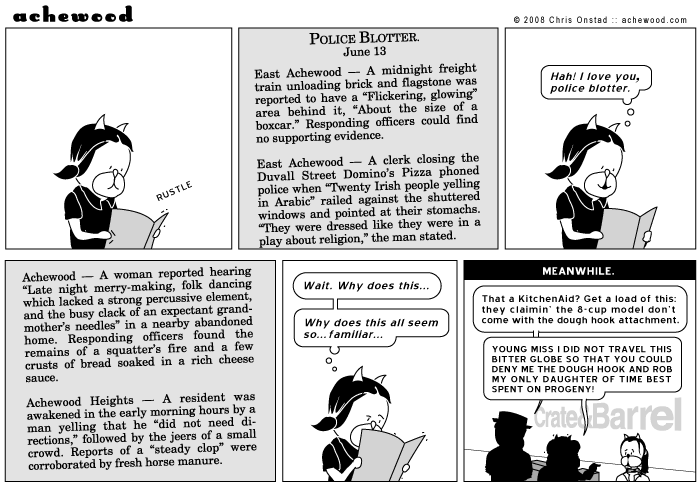 achewood

© 2008 Chris Onstad :: achewood.com

RUSTLE

POLICE BLOTTER.
June 13

East Achewood — A midnight freight train unloading brick and flagstone was reported to have a "Flickering, glowing" area behind it, "About the size of a boxcar." Responding officers could find no supporting evidence.

East Achewood — A clerk closing the Duvall Street Domino's Pizza phoned police when "Twenty Irish people yelling in Arabic" railed against the shuttered windows and pointed at their stomachs. "They were dressed like they were in a play about religion," the man stated.

Hah! I love you, police blotter.

Achewood — A woman reported hearing "Late night merry-making, folk dancing which lacked a strong percussive element, and the busy clack of an expectant grandmother's needles" in a nearby abandoned home. Responding officers found the remains of a squatter's fire and a few crusts of bread soaked in a rich cheese sauce.

Achewood Heights — A resident was awakened in the early morning hours by a man yelling that he "did not need directions," followed by the jeers of a small crowd. Reports of a "steady clop" were corroborated by fresh horse manure.

Wait. Why does this...

Why does this all seem so...familiar...

MEANWHILE.

That a KitchenAid? Get a load of this: they claimin' the 8-cup model don't come with the dough hook attachment.

YOUNG MISS I DID NOT TRAVEL THIS BITTER GLOBE SO THAT YOU COULD DENY ME THE DOUGH HOOK AND ROB MY ONLY DAUGHTER OF TIME BEST SPENT ON PROGENY!

Crate&Barrel